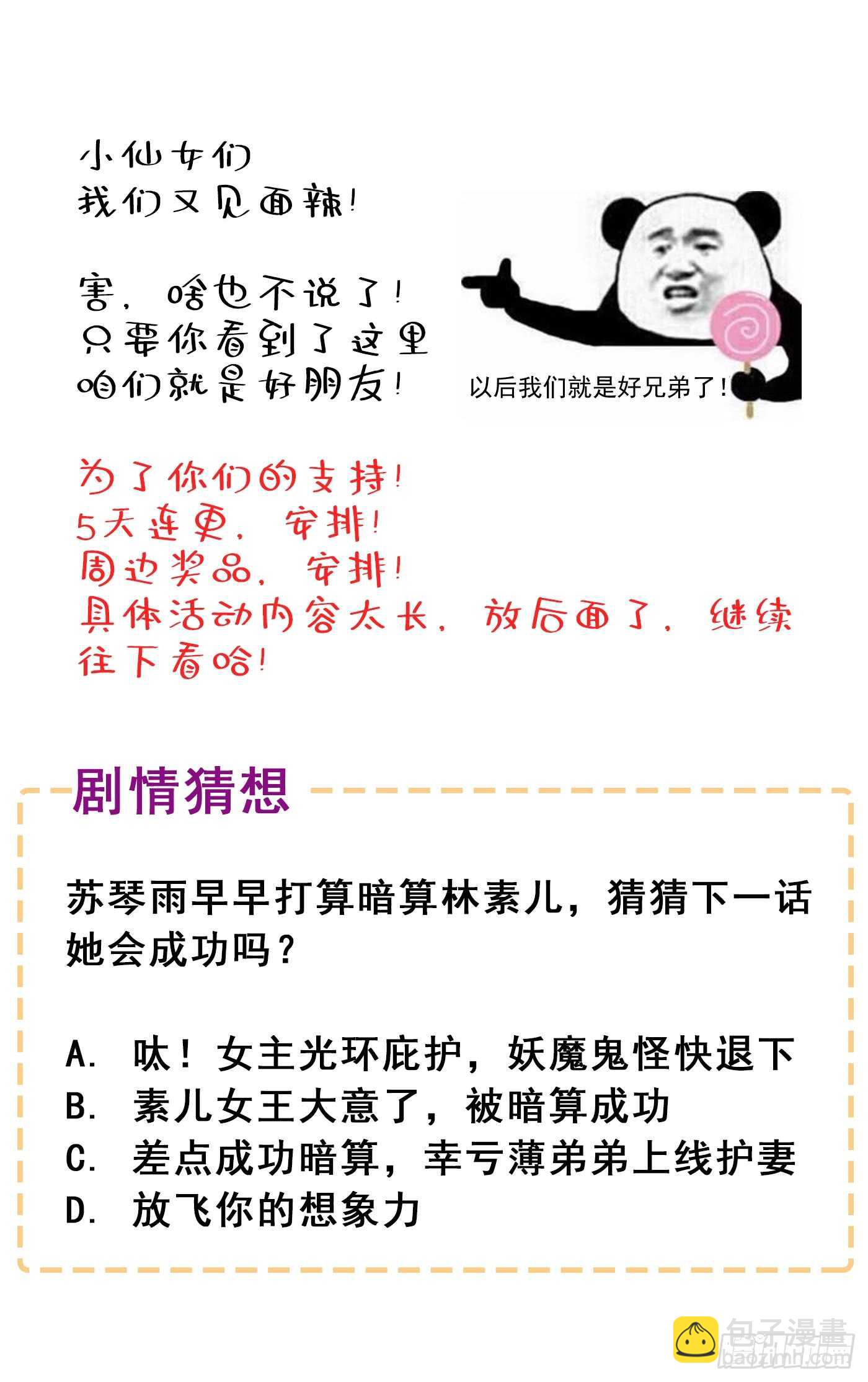 小仙女们
我们又见面辣！

害，啥也不说了！
只要你看到了这里
咱们就是好朋友！

以后我们就是好兄弟了！

为了你们的支持！
5天连更，安排！
周边奖品，安排！
具体活动内容太长，放后面了，继续往下看哈！

剧情猜想

苏琴雨早早打算暗算林素儿，猜猜下一话她会成功吗？

A. 呔！女主光环庇护，妖魔鬼怪快退下
B. 素儿女王大意了，被暗算成功
C. 差点成功暗算，幸亏薄弟弟上线护妻
D. 放飞你的想象力

包子漫畫
baozimh.com